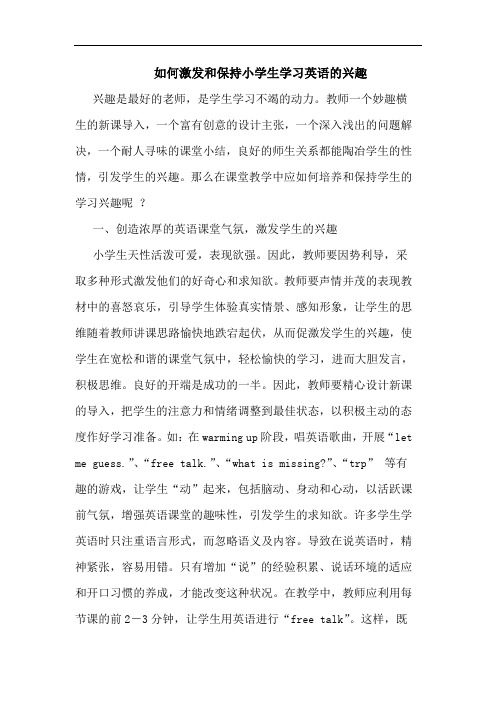 如何激发和保持小学生学习英语的兴趣

兴趣是最好的老师，是学生学习不竭的动力。教师一个妙趣横生的新课导入，一个富有创意的设计主张，一个深入浅出的问题解决，一个耐人寻味的课堂小结，良好的师生关系都能陶冶学生的性情，引发学生的兴趣。那么在课堂教学中应如何培养和保持学生的学习兴趣呢 ？

一、创造浓厚的英语课堂气氛，激发学生的兴趣

小学生天性活泼可爱，表现欲强。因此，教师要因势利导，采取多种形式激发他们的好奇心和求知欲。教师要声情并茂的表现教材中的喜怒哀乐，引导学生体验真实情景、感知形象，让学生的思维随着教师讲课思路愉快地跌宕起伏，从而促激发学生的兴趣，使学生在宽松和谐的课堂气氛中，轻松愉快的学习，进而大胆发言，积极思维。良好的开端是成功的一半。因此，教师要精心设计新课的导入，把学生的注意力和情绪调整到最佳状态，以积极主动的态度作好学习准备。如：在 warming up 阶段，唱英语歌曲，开展“let me guess.”、“free talk.”、“what is missing?”、“trp” 等有趣的游戏，让学生“动”起来，包括脑动、身动和心动，以活跃课前气氛，增强英语课堂的趣味性，引发学生的求知欲。许多学生学英语时只注重语言形式，而忽略语义及内容。导致在说英语时，精神紧张，容易用错。只有增加“说”的经验积累、说话环境的适应和开口习惯的养成，才能改变这种状况。在教学中，教师应利用每节课的前 2－3 分钟，让学生用英语进行“free talk”。这样，既